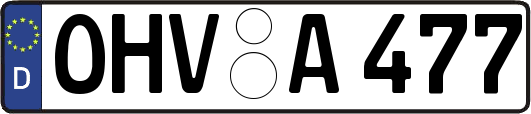 D
OHV A 477